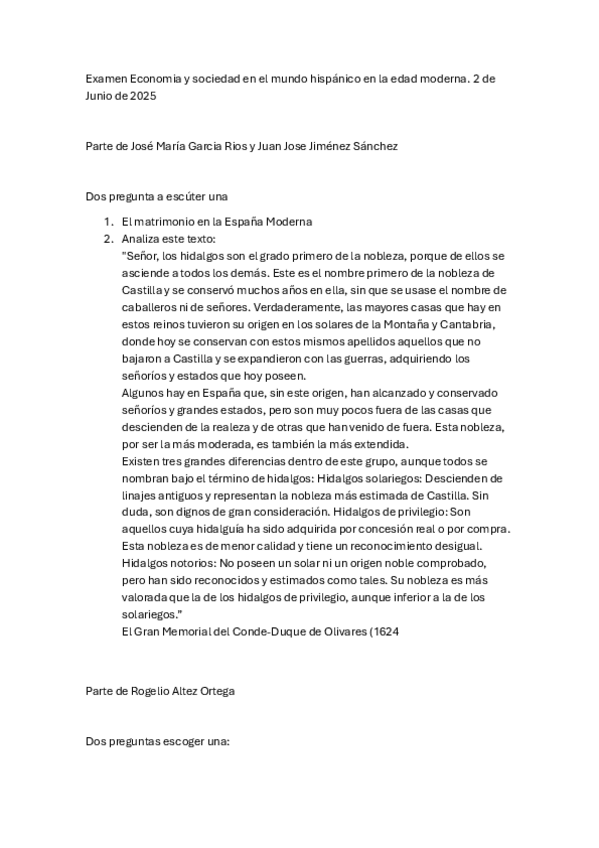 Examen Economia y sociedad en el mundo hispánico en la edad moderna. 2 de Junio de 2025

Parte de José María Garcia Rios y Juan Jose Jiménez Sánchez

Dos pregunta a escúter una

1. El matrimonio en la España Moderna
2. Analiza este texto:
"Señor, los hidalgos son el grado primero de la nobleza, porque de ellos se asciende a todos los demás. Este es el nombre primero de la nobleza de Castilla y se conservó muchos años en ella, sin que se usase el nombre de caballeros ni de señores. Verdaderamente, las mayores casas que hay en estos reinos tuvieron su origen en los solares de la Montaña y Cantabria, donde hoy se conservan con estos mismos apellidos aquellos que no bajaron a Castilla y se expandieron con las guerras, adquiriendo los señoríos y estados que hoy poseen.
Algunos hay en España que, sin este origen, han alcanzado y conservado señoríos y grandes estados, pero son muy pocos fuera de las casas que descienden de la realeza y de otras que han venido de fuera. Esta nobleza, por ser la más moderada, es también la más extendida.
Existen tres grandes diferencias dentro de este grupo, aunque todos se nombran bajo el término de hidalgos: Hidalgos solariegos: Descienden de linajes antiguos y representan la nobleza más estimada de Castilla. Sin duda, son dignos de gran consideración. Hidalgos de privilegio: Son aquellos cuya hidalguía ha sido adquirida por concesión real o por compra. Esta nobleza es de menor calidad y tiene un reconocimiento desigual. Hidalgos notorios: No poseen un solar ni un origen noble comprobado, pero han sido reconocidos y estimados como tales. Su nobleza es más valorada que la de los hidalgos de privilegio, aunque inferior a la de los solariegos."
El Gran Memorial del Conde-Duque de Olivares (1624

Parte de Rogelio Altez Ortega

Dos preguntas escoger una: